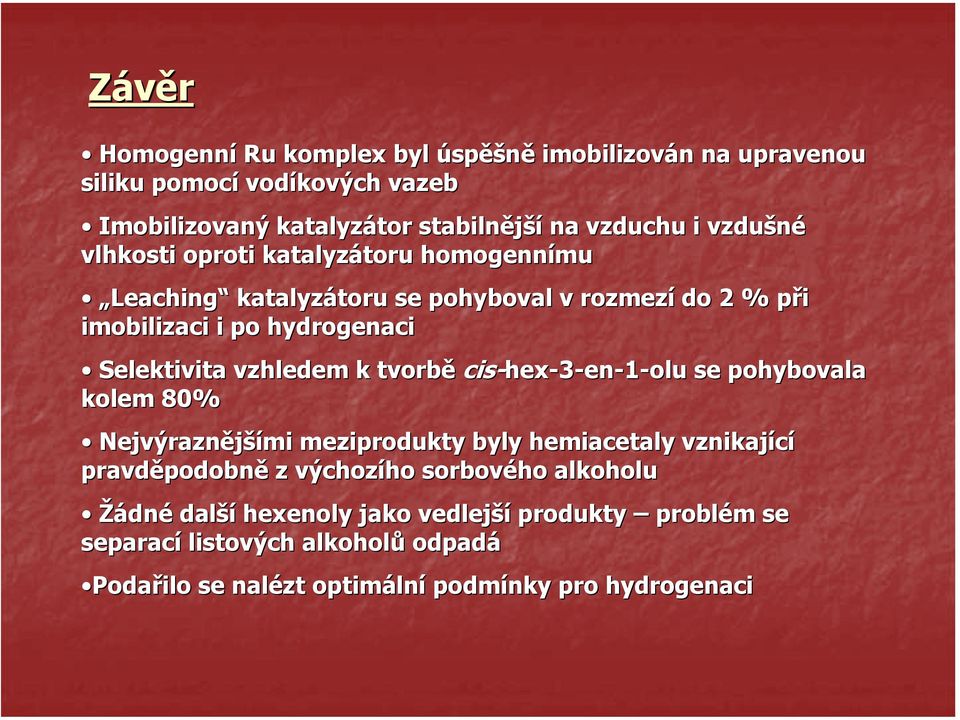 Závěr

• Homogenní Ru komplex byl úspěšně imobilizován na upravenou siliku pomocí vodíkových vazeb

• Imobilizovaný katalyzátor stabilnější na vzduchu i vzdušné vlhkosti oproti katalyzátoru homogennímu

• „Leaching“ katalyzátoru se pohyboval v rozmezí do 2 % při imobilizaci i po hydrogenaci

• Selektivita vzhledem k tvorbě cis-hex-3-en-1-olu se pohybovala kolem 80%

• Nejvýraznějšími meziprodukty byly hemiacetaly vznikající pravděpodobně z výchozího sorbového alkoholu

• Žádné další hexenoly jako vedlejší produkty – problém se separací listových alkoholů odpadá

•Podařilo se nalézt optimální podmínky pro hydrogenaci